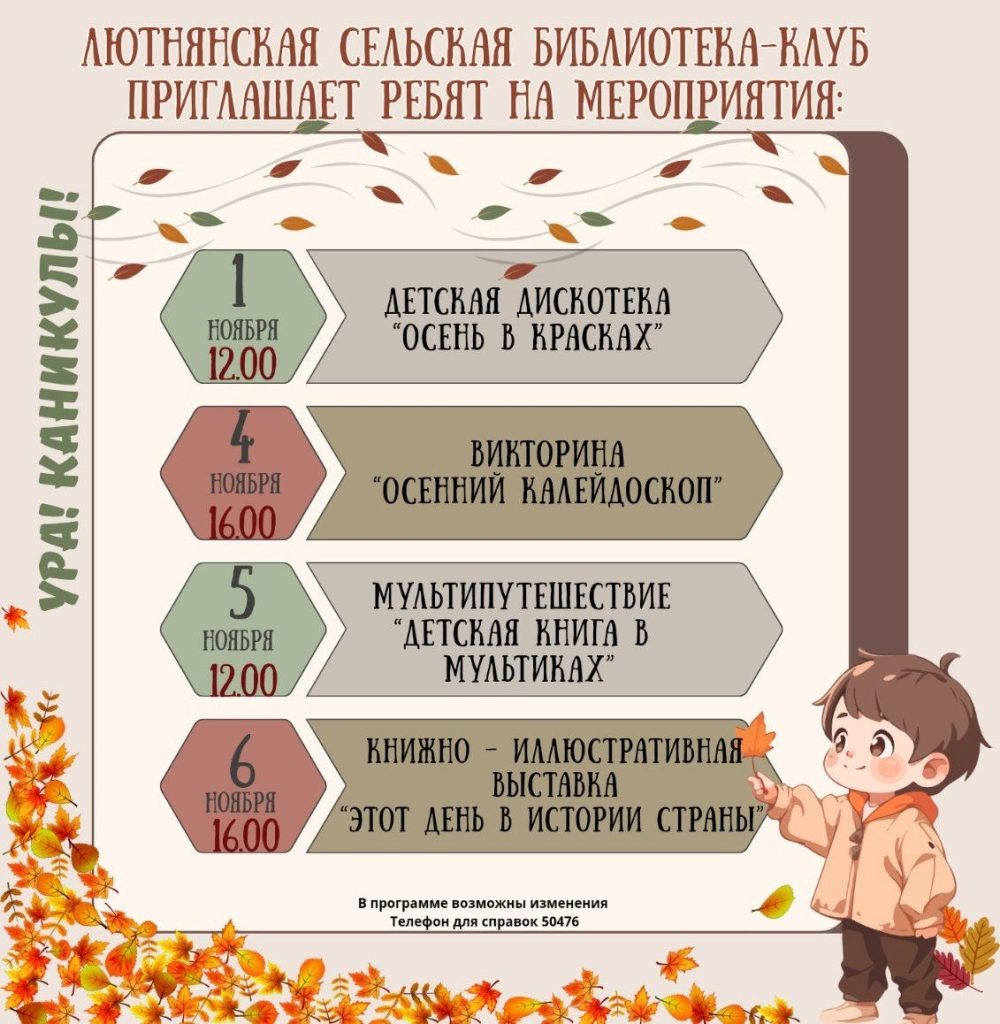 ЛЮТНЯНСКАЯ СЕЛЬСКАЯ БИБЛИОТЕКА-КЛУБ ПРИГЛАШАЕТ РЕБЯТ НА МЕРОПРИЯТИЯ:

УРА! КАНИКУЛЫ!

1
НОЯБРЯ
12.00

ДЕТСКАЯ ДИСКОТЕКА
"ОСЕНЬ В КРАСКАХ"

4
НОЯБРЯ
16.00

ВИКТОРИНА
"ОСЕННИЙ КАЛЕЙДОСКОП"

5
НОЯБРЯ
12.00

МУЛЬТИПУТЕШЕСТВИЕ
"ДЕТСКАЯ КНИГА В МУЛЬТИКАХ"

6
НОЯБРЯ
16.00

КНИЖНО - ИЛЛЮСТРАТИВНАЯ ВЫСТАВКА
"ЭТОТ ДЕНЬ В ИСТОРИИ СТРАНЫ"

В программе возможны изменения
Телефон для справок 50476